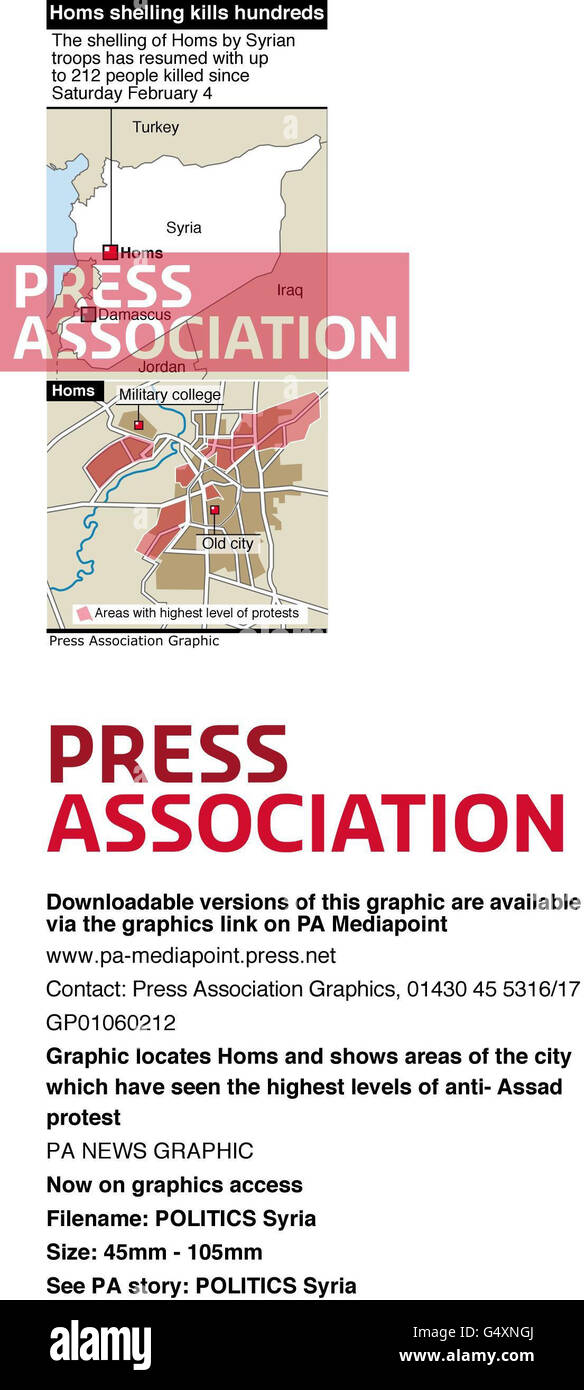 Homs shelling kills hundreds

The shelling of Homs by Syrian troops has resumed with up to 212 people killed since Saturday February 4

Turkey

Syria

Homs

Iraq

Damascus

Jordan

PRESS ASSOCIATION

Homs

Military college

Old city

Areas with highest level of protests

Press Association Graphic

PRESS ASSOCIATION

Downloadable versions of this graphic are available via the graphics link on PA Mediapoint

www.pa-mediapoint.press.net

Contact: Press Association Graphics, 01430 45 5316/17

GP01060212

Graphic locates Homs and shows areas of the city which have seen the highest levels of anti- Assad protest

PA NEWS GRAPHIC

Now on graphics access

Filename: POLITICS Syria

Size: 45mm - 105mm

See PA story: POLITICS Syria

alamy

Image ID: G4XNGJ

www.alamy.com